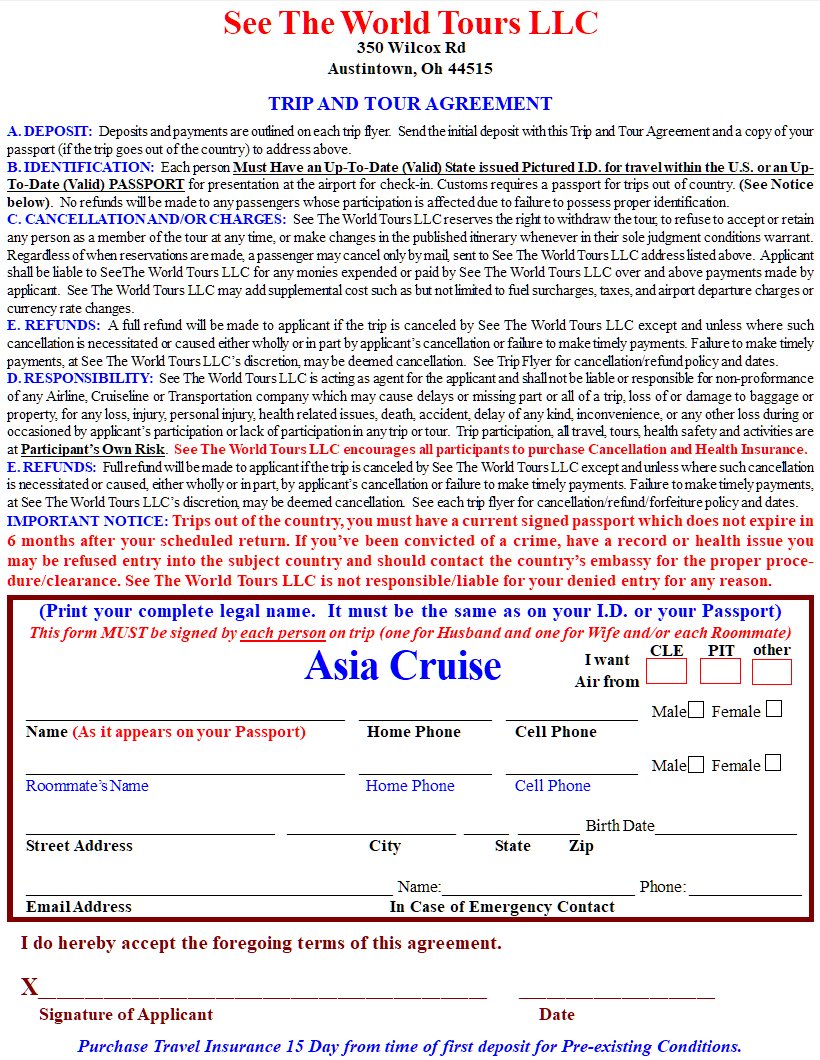 See The World Tours LLC
350 Wilcox Rd
Austintown, Oh 44515

TRIP AND TOUR AGREEMENT

A. DEPOSIT: Deposits and payments are outlined on each trip flyer. Send the initial deposit with this Trip and Tour Agreement and a copy of your passport (if the trip goes out of the country) to address above.
B. IDENTIFICATION: Each person Must Have an Up-To-Date (Valid) State issued Pictured I.D. for travel within the U.S. or an Up-To-Date (Valid) PASSPORT for presentation at the airport for check-in. Customs requires a passport for trips out of country. (See Notice below). No refunds will be made to any passengers whose participation is affected due to failure to possess proper identification.
C. CANCELLATION AND/OR CHARGES: See The World Tours LLC reserves the right to withdraw the tour, to refuse to accept or retain any person as a member of the tour at any time, or make changes in the published itinerary whenever in their sole judgment conditions warrant. Regardless of when reservations are made, a passenger may cancel only by mail, sent to See The World Tours LLC address listed above. Applicant shall be liable to SeeThe World Tours LLC for any monies expended or paid by See The World Tours LLC over and above payments made by applicant. See The World Tours LLC may add supplemental cost such as but not limited to fuel surcharges, taxes, and airport departure charges or currency rate changes.
E. REFUNDS: A full refund will be made to applicant if the trip is canceled by See The World Tours LLC except and unless where such cancellation is necessitated or caused either wholly or in part by applicant's cancellation or failure to make timely payments. Failure to make timely payments, at See The World Tours LLC's discretion, may be deemed cancellation. See Trip Flyer for cancellation/refund policy and dates.
D. RESPONSIBILITY: See The World Tours LLC is acting as agent for the applicant and shall not be liable or responsible for non-proformance of any Airline, Cruiseline or Transportation company which may cause delays or missing part or all of a trip, loss of or damage to baggage or property, for any loss, injury, personal injury, health related issues, death, accident, delay of any kind, inconvenience, or any other loss during or occasioned by applicant's participation or lack of participation in any trip or tour. Trip participation, all travel, tours, health safety and activities are at Participant's Own Risk. See The World Tours LLC encourages all participants to purchase Cancellation and Health Insurance.
E. REFUNDS: Full refund will be made to applicant if the trip is canceled by See The World Tours LLC except and unless where such cancellation is necessitated or caused, either wholly or in part, by applicant's cancellation or failure to make timely payments. Failure to make timely payments, at See The World Tours LLC's discretion, may be deemed cancellation. See each trip flyer for cancellation/refund/forfeiture policy and dates.
IMPORTANT NOTICE: Trips out of the country, you must have a current signed passport which does not expire in 6 months after your scheduled return. If you've been convicted of a crime, have a record or health issue you may be refused entry into the subject country and should contact the country's embassy for the proper procedure/clearance. See The World Tours LLC is not responsible/liable for your denied entry for any reason.

(Print your complete legal name. It must be the same as on your I.D. or your Passport)
This form MUST be signed by each person on trip (one for Husband and one for Wife and/or each Roommate)

Asia Cruise

I want Air from CLE PIT other

Male Female
Name (As it appears on your Passport) Home Phone Cell Phone

Male Female
Roommate's Name Home Phone Cell Phone

Birth Date
Street Address City State Zip

Name: Phone:
Email Address In Case of Emergency Contact

I do hereby accept the foregoing terms of this agreement.

X
Signature of Applicant Date

Purchase Travel Insurance 15 Day from time of first deposit for Pre-existing Conditions.